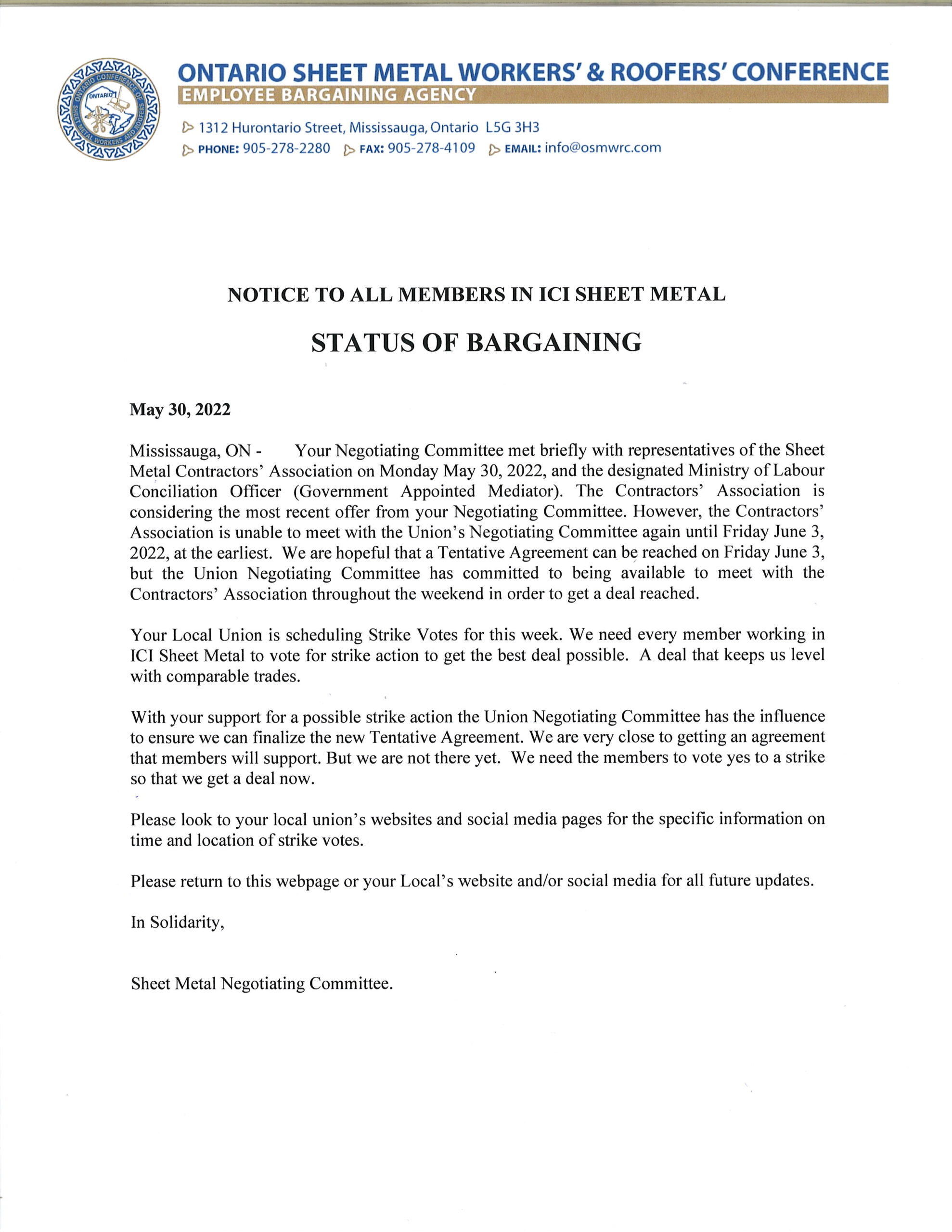 ONTARIO CONFERENCE OF SHEET METAL WORKERS AND ROOFERS
ONTARIO

ONTARIO SHEET METAL WORKERS' & ROOFERS' CONFERENCE
EMPLOYEE BARGAINING AGENCY

1312 Hurontario Street, Mississauga, Ontario L5G 3H3
PHONE: 905-278-2280 FAX: 905-278-4109 EMAIL: info@osmwrc.com

NOTICE TO ALL MEMBERS IN ICI SHEET METAL

STATUS OF BARGAINING

May 30, 2022

Mississauga, ON - Your Negotiating Committee met briefly with representatives of the Sheet Metal Contractors' Association on Monday May 30, 2022, and the designated Ministry of Labour Conciliation Officer (Government Appointed Mediator). The Contractors' Association is considering the most recent offer from your Negotiating Committee. However, the Contractors' Association is unable to meet with the Union's Negotiating Committee again until Friday June 3, 2022, at the earliest. We are hopeful that a Tentative Agreement can be reached on Friday June 3, but the Union Negotiating Committee has committed to being available to meet with the Contractors' Association throughout the weekend in order to get a deal reached.

Your Local Union is scheduling Strike Votes for this week. We need every member working in ICI Sheet Metal to vote for strike action to get the best deal possible. A deal that keeps us level with comparable trades.

With your support for a possible strike action the Union Negotiating Committee has the influence to ensure we can finalize the new Tentative Agreement. We are very close to getting an agreement that members will support. But we are not there yet. We need the members to vote yes to a strike so that we get a deal now.

Please look to your local union's websites and social media pages for the specific information on time and location of strike votes.

Please return to this webpage or your Local's website and/or social media for all future updates.

In Solidarity,

Sheet Metal Negotiating Committee.